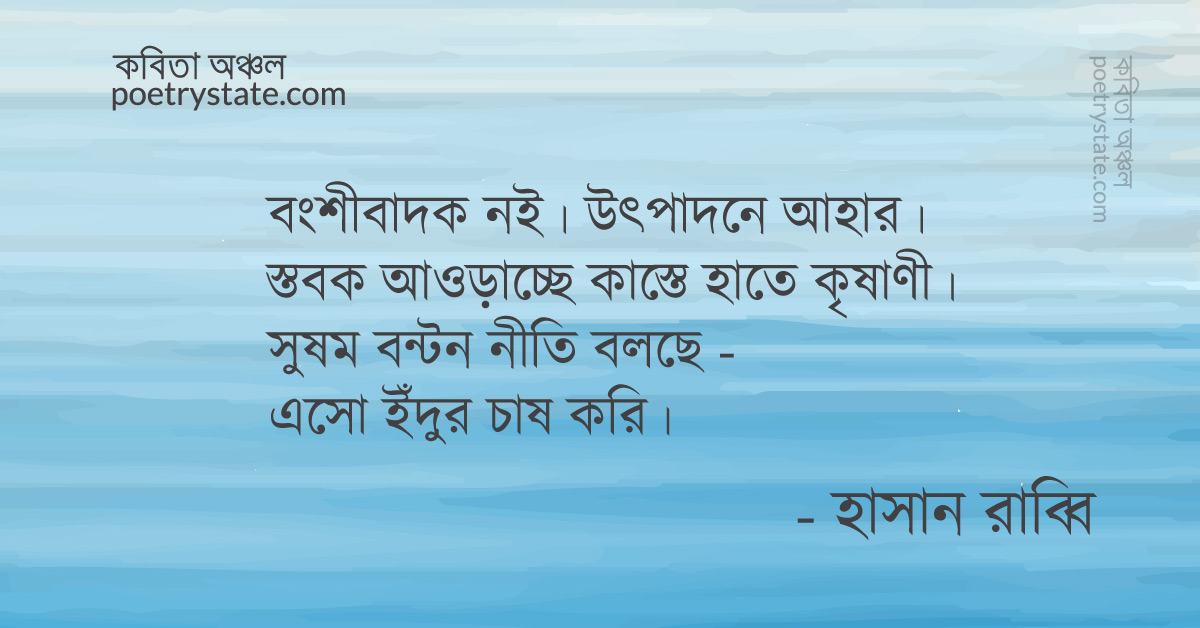 কবিতা অঞ্চল
poetrystate.com

কবিতা অঞ্চল
poetrystate.com

বংশীবাদক নই। উৎপাদনে আহার।
স্তবক আওড়াচ্ছে কাস্তে হাতে কৃষাণী।
সুষম বন্টন নীতি বলছে -
এসো ইঁদুর চাষ করি।

- হাসান রাব্বি